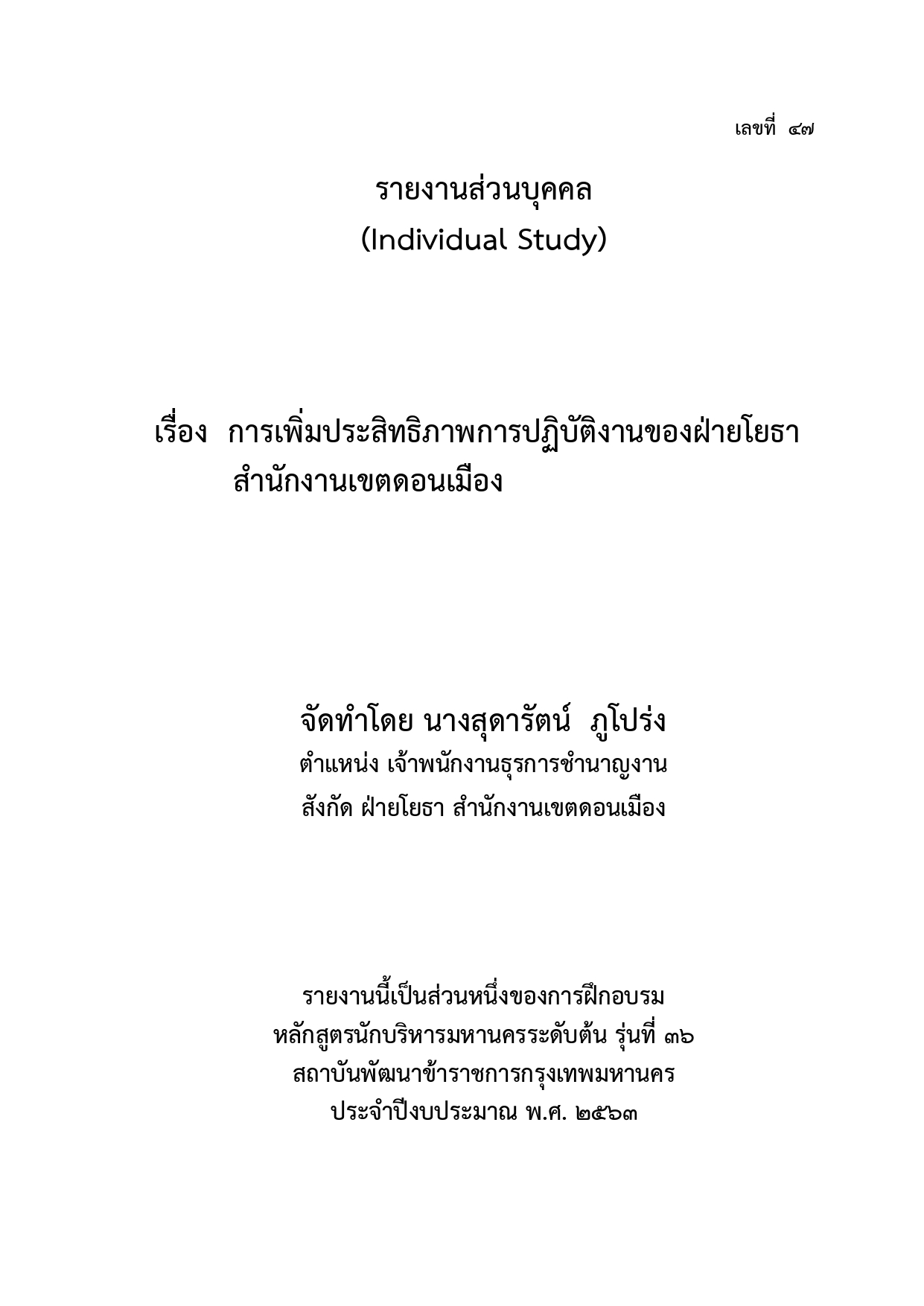 เลขที่ ๔๗

รายงานส่วนบุคคล
(Individual Study)

เรื่อง การเพิ่มประสิทธิภาพการปฏิบัติงานของฝ่ายโยธา สำนักงานเขตดอนเมือง

จัดทำโดย นางสุดารัตน์ ภูโปร่ง
ตำแหน่ง เจ้าพนักงานธุรการชำนาญงาน
สังกัด ฝ่ายโยธา สำนักงานเขตดอนเมือง

รายงานนี้เป็นส่วนหนึ่งของการฝึกอบรม
หลักสูตรนักบริหารมหานครระดับต้น รุ่นที่ ๓๖
สถาบันพัฒนาข้าราชการกรุงเทพมหานคร
ประจำปีงบประมาณ พ.ศ. ๒๕๖๓